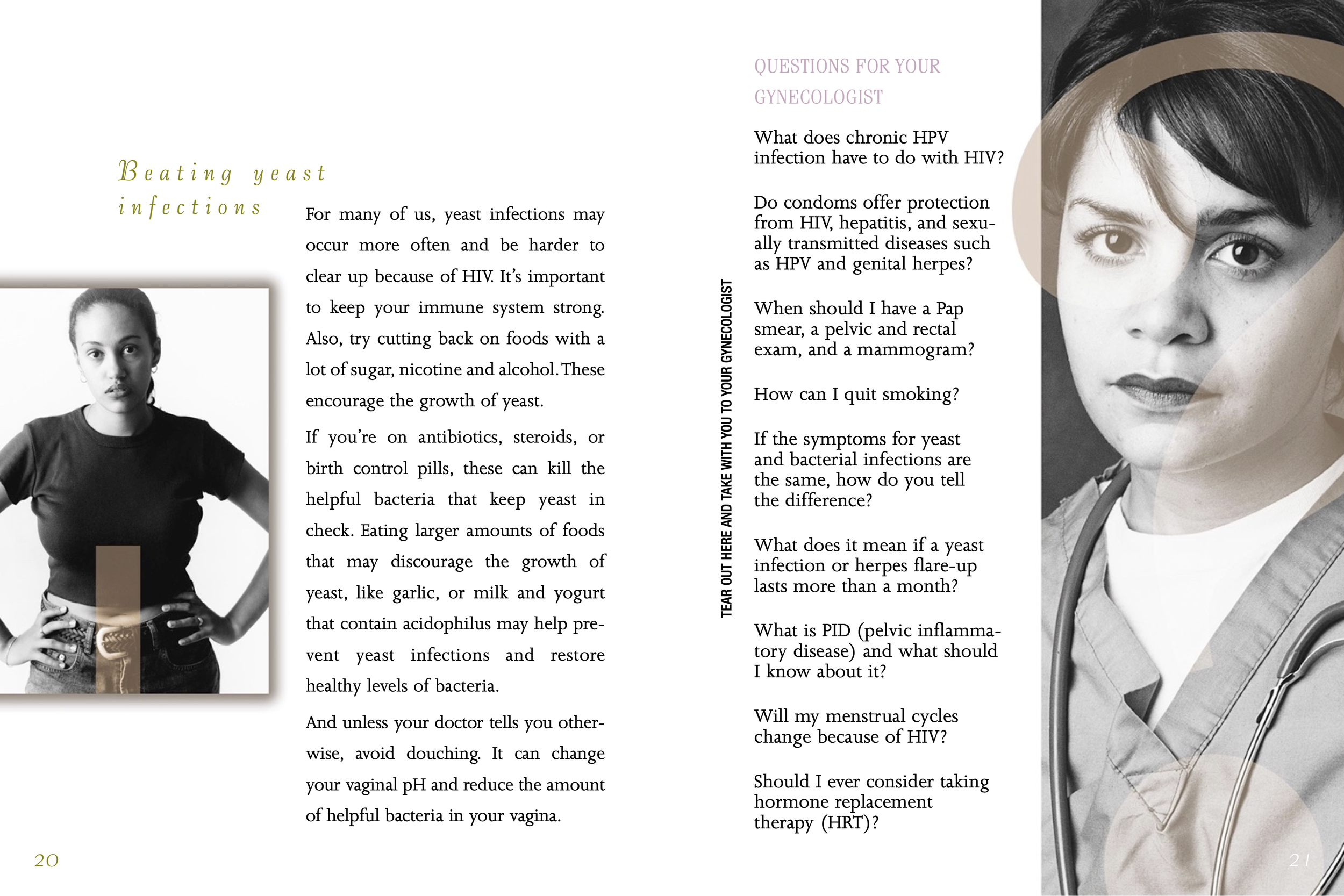 Beating yeast infections

For many of us, yeast infections may occur more often and be harder to clear up because of HIV. It's important to keep your immune system strong. Also, try cutting back on foods with a lot of sugar, nicotine and alcohol. These encourage the growth of yeast.

If you're on antibiotics, steroids, or birth control pills, these can kill the helpful bacteria that keep yeast in check. Eating larger amounts of foods that may discourage the growth of yeast, like garlic, or milk and yogurt that contain acidophilus may help prevent yeast infections and restore healthy levels of bacteria.

And unless your doctor tells you otherwise, avoid douching. It can change your vaginal pH and reduce the amount of helpful bacteria in your vagina.

20

TEAR OUT HERE AND TAKE WITH YOU TO YOUR GYNECOLOGIST

QUESTIONS FOR YOUR GYNECOLOGIST

What does chronic HPV infection have to do with HIV?

Do condoms offer protection from HIV, hepatitis, and sexually transmitted diseases such as HPV and genital herpes?

When should I have a Pap smear, a pelvic and rectal exam, and a mammogram?

How can I quit smoking?

If the symptoms for yeast and bacterial infections are the same, how do you tell the difference?

What does it mean if a yeast infection or herpes flare-up lasts more than a month?

What is PID (pelvic inflammatory disease) and what should I know about it?

Will my menstrual cycles change because of HIV?

Should I ever consider taking hormone replacement therapy (HRT)?

21